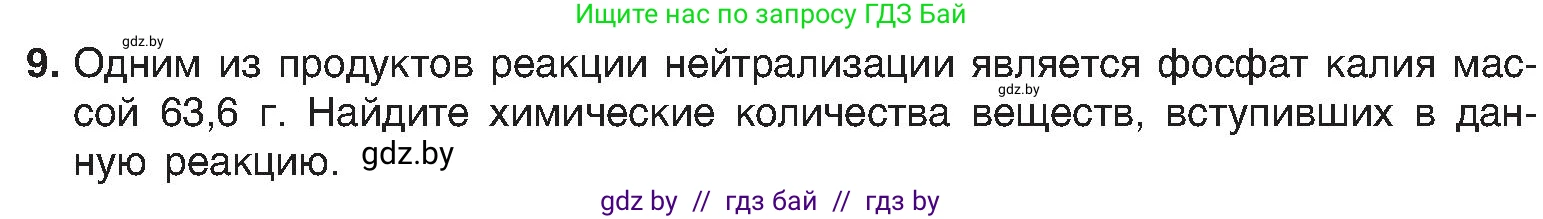 Ищите нас по запросу ГДЗ Бай

gdz.by

9. Одним из продуктов реакции нейтрализации является фосфат калия массой 63,6 г. Найдите химические количества веществ, вступивших в данную реакцию. gdz.by

gdz.by

gdz by // гдз бай // гдз by